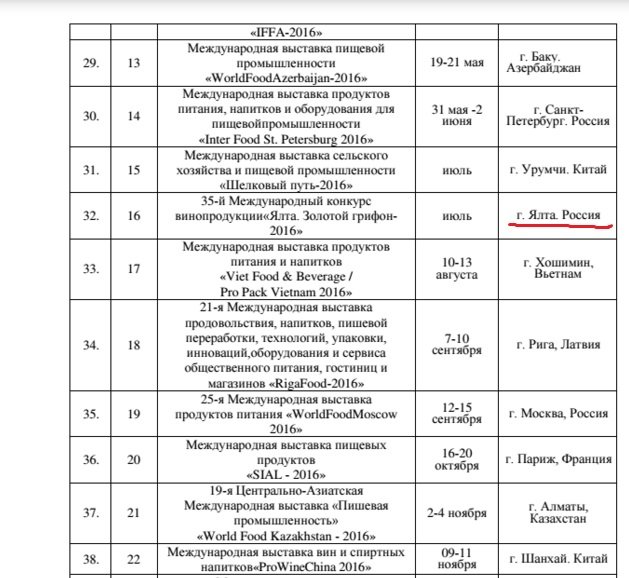 | | | «IFFA-2016» | | |
|---|---|---|---|---|
| 29. | 13 | Международная выставка пищевой промышленности «WorldFoodAzerbaijan-2016» | 19-21 мая | г. Баку. Азербайджан |
| 30. | 14 | Международная выставка продуктов питания, напитков и оборудования для пищевойпромышленности «Inter Food St. Petersburg 2016» | 31 мая -2 июня | г. Санкт-Петербург. Россия |
| 31. | 15 | Международная выставка сельского хозяйства и пищевой промышленности «Шелковый путь-2016» | июль | г. Урумчи. Китай |
| 32. | 16 | 35-й Международный конкурс винопродукции«Ялта. Золотой грифон-2016» | июль | г. Ялта. Россия |
| 33. | 17 | Международная выставка продуктов питания и напитков «Viet Food & Beverage / Pro Pack Vietnam 2016» | 10-13 августа | г. Хошимин, Вьетнам |
| 34. | 18 | 21-я Международная выставка продовольствия, напитков, пищевой переработки, технологий, упаковки, инноваций,оборудования и сервиса общественного питания, гостиниц и магазинов «RigaFood-2016» | 7-10 сентября | г. Рига, Латвия |
| 35. | 19 | 25-я Международная выставка продуктов питания «WorldFoodMoscow 2016» | 12-15 сентября | г. Москва, Россия |
| 36. | 20 | Международная выставка пищевых продуктов «SIAL - 2016» | 16-20 октября | г. Париж, Франция |
| 37. | 21 | 19-я Центрально-Азиатская Международная выставка «Пишевая промышленность» «World Food Kazakhstan - 2016» | 2-4 ноября | г. Алматы, Казахстан |
| 38. | 22 | Международная выставка вин и спиртных напитков«ProWineChina 2016» | 09-11 ноября | г. Шанхай. Китай |